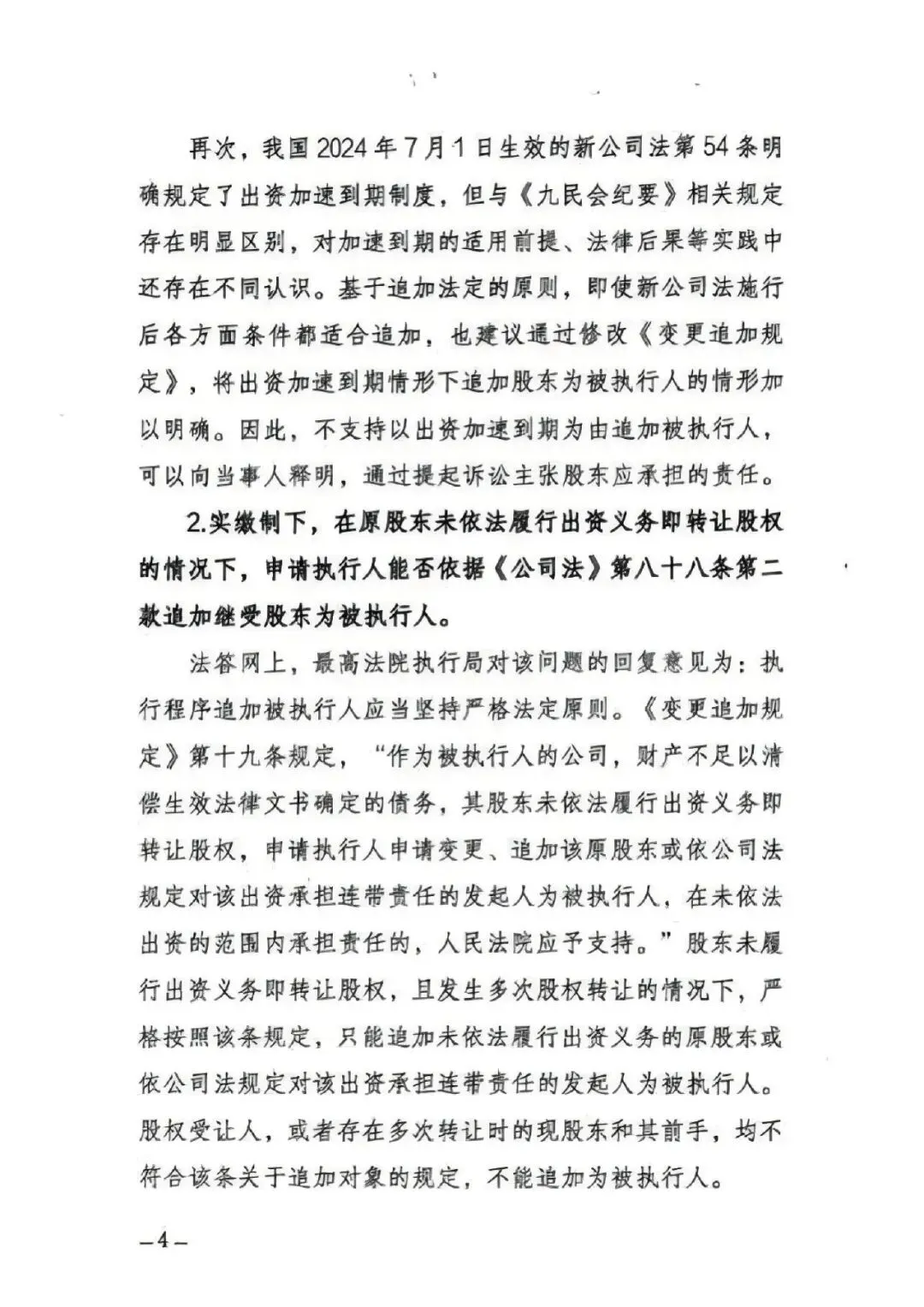 再次，我国2024年7月1日生效的新公司法第54条明确规定了出资加速到期制度，但与《九民会纪要》相关规定存在明显区别，对加速到期的适用前提、法律后果等实践中还存在不同认识。基于追加法定的原则，即使新公司法施行后各方面条件都适合追加，也建议通过修改《变更追加规定》，将出资加速到期情形下追加股东为被执行人的情形加以明确。因此，不支持以出资加速到期为由追加被执行人，可以向当事人释明，通过提起诉讼主张股东应承担的责任。

2.实缴制下，在原股东未依法履行出资义务即转让股权的情况下，申请执行人能否依据《公司法》第八十八条第二款追加继受股东为被执行人。

法答网上，最高法院执行局对该问题的回复意见为：执行程序追加被执行人应当坚持严格法定原则。《变更追加规定》第十九条规定，“作为被执行人的公司，财产不足以清偿生效法律文书确定的债务，其股东未依法履行出资义务即转让股权，申请执行人申请变更、追加该原股东或依公司法规定对该出资承担连带责任的发起人为被执行人，在未依法出资的范围内承担责任的，人民法院应予支持。”股东未履行出资义务即转让股权，且发生多次股权转让的情况下，严格按照该条规定，只能追加未依法履行出资义务的原股东或依公司法规定对该出资承担连带责任的发起人为被执行人。股权受让人，或者存在多次转让时的现股东和其前手，均不符合该条关于追加对象的规定，不能追加为被执行人。

—4—